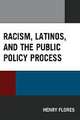 RACISM, LATINOS, AND THE PUBLIC POLICY PROCESS

HENRY FLORES